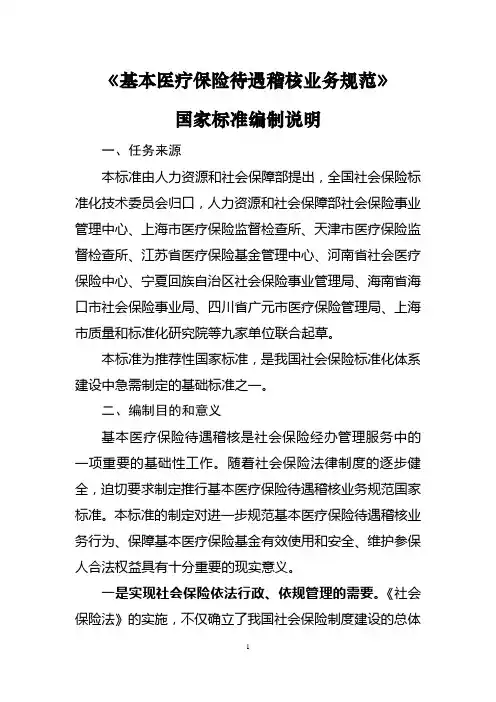 《基本医疗保险待遇稽核业务规范》

国家标准编制说明

一、任务来源

本标准由人力资源和社会保障部提出，全国社会保险标准化技术委员会归口，人力资源和社会保障部社会保险事业管理中心、上海市医疗保险监督检查所、天津市医疗保险监督检查所、江苏省医疗保险基金管理中心、河南省社会医疗保险中心、宁夏回族自治区社会保险事业管理局、海南省海口市社会保险事业局、四川省广元市医疗保险管理局、上海市质量和标准化研究院等九家单位联合起草。

本标准为推荐性国家标准，是我国社会保险标准化体系建设中急需制定的基础标准之一。

二、编制目的和意义

基本医疗保险待遇稽核是社会保险经办管理服务中的一项重要的基础性工作。随着社会保险法律制度的逐步健全，迫切要求制定推行基本医疗保险待遇稽核业务规范国家标准。本标准的制定对进一步规范基本医疗保险待遇稽核业务行为、保障基本医疗保险基金有效使用和安全、维护参保人合法权益具有十分重要的现实意义。

一是实现社会保险依法行政、依规管理的需要。《社会保险法》的实施，不仅确立了我国社会保险制度建设的总体

1